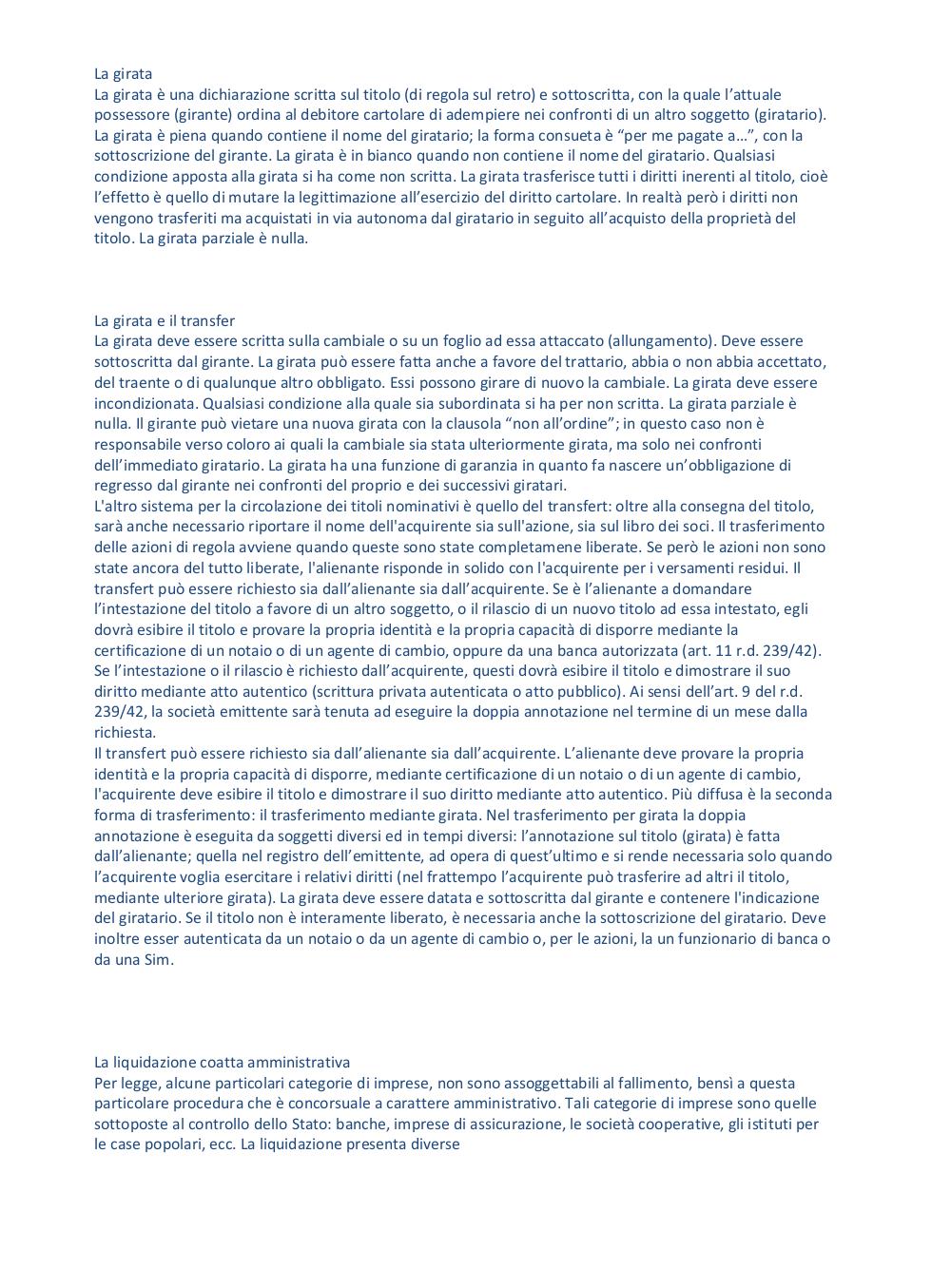 La girata
La girata è una dichiarazione scritta sul titolo (di regola sul retro) e sottoscritta, con la quale l'attuale possessore (girante) ordina al debitore cartolare di adempiere nei confronti di un altro soggetto (giratario). La girata è piena quando contiene il nome del giratario; la forma consueta è "per me pagate a…", con la sottoscrizione del girante. La girata è in bianco quando non contiene il nome del giratario. Qualsiasi condizione apposta alla girata si ha come non scritta. La girata trasferisce tutti i diritti inerenti al titolo, cioè l'effetto è quello di mutare la legittimazione all'esercizio del diritto cartolare. In realtà però i diritti non vengono trasferiti ma acquistati in via autonoma dal giratario in seguito all'acquisto della proprietà del titolo. La girata parziale è nulla.

La girata e il transfer
La girata deve essere scritta sulla cambiale o su un foglio ad essa attaccato (allungamento). Deve essere sottoscritta dal girante. La girata può essere fatta anche a favore del trattario, abbia o non abbia accettato, del traente o di qualunque altro obbligato. Essi possono girare di nuovo la cambiale. La girata deve essere incondizionata. Qualsiasi condizione alla quale sia subordinata si ha per non scritta. La girata parziale è nulla. Il girante può vietare una nuova girata con la clausola "non all'ordine"; in questo caso non è responsabile verso coloro ai quali la cambiale sia stata ulteriormente girata, ma solo nei confronti dell'immediato giratario. La girata ha una funzione di garanzia in quanto fa nascere un'obbligazione di regresso dal girante nei confronti del proprio e dei successivi giratari.
L'altro sistema per la circolazione dei titoli nominativi è quello del transfert: oltre alla consegna del titolo, sarà anche necessario riportare il nome dell'acquirente sia sull'azione, sia sul libro dei soci. Il trasferimento delle azioni di regola avviene quando queste sono state completamene liberate. Se però le azioni non sono state ancora del tutto liberate, l'alienante risponde in solido con l'acquirente per i versamenti residui. Il transfert può essere richiesto sia dall'alienante sia dall'acquirente. Se è l'alienante a domandare l'intestazione del titolo a favore di un altro soggetto, o il rilascio di un nuovo titolo ad essa intestato, egli dovrà esibire il titolo e provare la propria identità e la propria capacità di disporre mediante la certificazione di un notaio o di un agente di cambio, oppure da una banca autorizzata (art. 11 r.d. 239/42). Se l'intestazione o il rilascio è richiesto dall'acquirente, questi dovrà esibire il titolo e dimostrare il suo diritto mediante atto autentico (scrittura privata autenticata o atto pubblico). Ai sensi dell'art. 9 del r.d. 239/42, la società emittente sarà tenuta ad eseguire la doppia annotazione nel termine di un mese dalla richiesta.
Il transfert può essere richiesto sia dall'alienante sia dall'acquirente. L'alienante deve provare la propria identità e la propria capacità di disporre, mediante certificazione di un notaio o di un agente di cambio, l'acquirente deve esibire il titolo e dimostrare il suo diritto mediante atto autentico. Più diffusa è la seconda forma di trasferimento: il trasferimento mediante girata. Nel trasferimento per girata la doppia annotazione è eseguita da soggetti diversi ed in tempi diversi: l'annotazione sul titolo (girata) è fatta dall'alienante; quella nel registro dell'emittente, ad opera di quest'ultimo e si rende necessaria solo quando l'acquirente voglia esercitare i relativi diritti (nel frattempo l'acquirente può trasferire ad altri il titolo, mediante ulteriore girata). La girata deve essere datata e sottoscritta dal girante e contenere l'indicazione del giratario. Se il titolo non è interamente liberato, è necessaria anche la sottoscrizione del giratario. Deve inoltre esser autenticata da un notaio o da un agente di cambio o, per le azioni, la un funzionario di banca o da una Sim.

La liquidazione coatta amministrativa
Per legge, alcune particolari categorie di imprese, non sono assoggettabili al fallimento, bensì a questa particolare procedura che è concorsuale a carattere amministrativo. Tali categorie di imprese sono quelle sottoposte al controllo dello Stato: banche, imprese di assicurazione, le società cooperative, gli istituti per le case popolari, ecc. La liquidazione presenta diverse